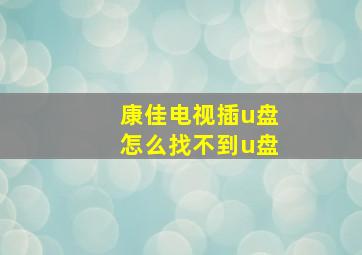 康佳电视插u盘
怎么找不到u盘